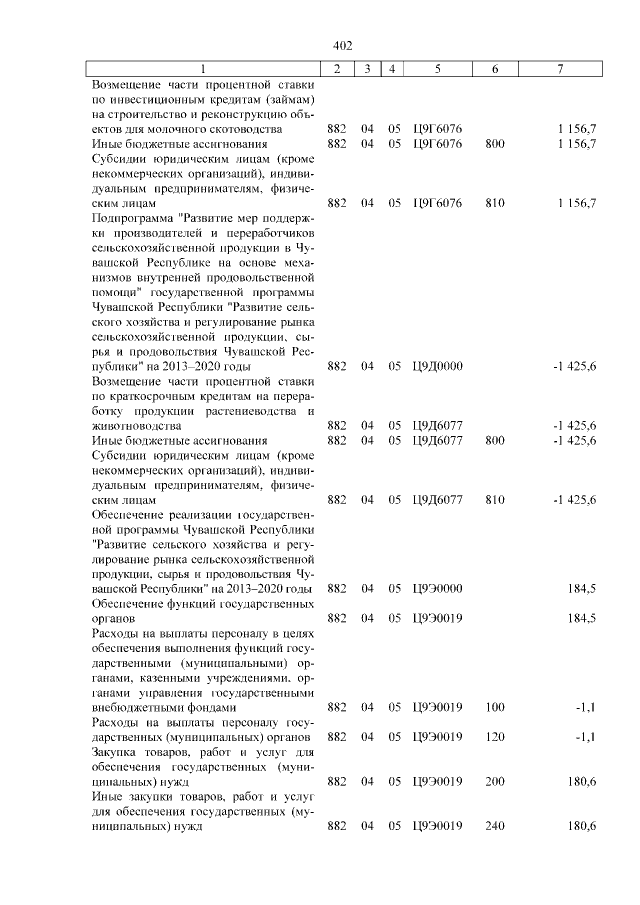 402

| 1 | 2 | 3 | 4 | 5 | 6 | 7 |
|---|---|---|---|---|---|---|
| Возмещение части процентной ставки по инвестиционным кредитам (займам) на строительство и реконструкцию объектов для молочного скотоводства | 882 | 04 | 05 | Ц9Г6076 | | 1 156,7 |
| Иные бюджетные ассигнования | 882 | 04 | 05 | Ц9Г6076 | 800 | 1 156,7 |
| Субсидии юридическим лицам (кроме некоммерческих организаций), индивидуальным предпринимателям, физическим лицам | 882 | 04 | 05 | Ц9Г6076 | 810 | 1 156,7 |
| Подпрограмма "Развитие мер поддержки производителей и переработчиков сельскохозяйственной продукции в Чувашской Республике на основе механизмов внутренней продовольственной помощи" государственной программы Чувашской Республики "Развитие сельского хозяйства и регулирование рынка сельскохозяйственной продукции, сырья и продовольствия Чувашской Республики" на 2013–2020 годы | 882 | 04 | 05 | Ц9Д0000 | | -1 425,6 |
| Возмещение части процентной ставки по краткосрочным кредитам на переработку продукции растениеводства и животноводства | 882 | 04 | 05 | Ц9Д6077 | | -1 425,6 |
| Иные бюджетные ассигнования | 882 | 04 | 05 | Ц9Д6077 | 800 | -1 425,6 |
| Субсидии юридическим лицам (кроме некоммерческих организаций), индивидуальным предпринимателям, физическим лицам | 882 | 04 | 05 | Ц9Д6077 | 810 | -1 425,6 |
| Обеспечение реализации государственной программы Чувашской Республики "Развитие сельского хозяйства и регулирование рынка сельскохозяйственной продукции, сырья и продовольствия Чувашской Республики" на 2013–2020 годы | 882 | 04 | 05 | Ц9Э0000 | | 184,5 |
| Обеспечение функций государственных органов | 882 | 04 | 05 | Ц9Э0019 | | 184,5 |
| Расходы на выплаты персоналу в целях обеспечения выполнения функций государственными (муниципальными) органами, казенными учреждениями, органами управления государственными внебюджетными фондами | 882 | 04 | 05 | Ц9Э0019 | 100 | -1,1 |
| Расходы на выплаты персоналу государственных (муниципальных) органов | 882 | 04 | 05 | Ц9Э0019 | 120 | -1,1 |
| Закупка товаров, работ и услуг для обеспечения государственных (муниципальных) нужд | 882 | 04 | 05 | Ц9Э0019 | 200 | 180,6 |
| Иные закупки товаров, работ и услуг для обеспечения государственных (муниципальных) нужд | 882 | 04 | 05 | Ц9Э0019 | 240 | 180,6 |